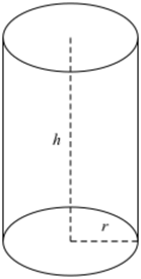 $h$

$r$